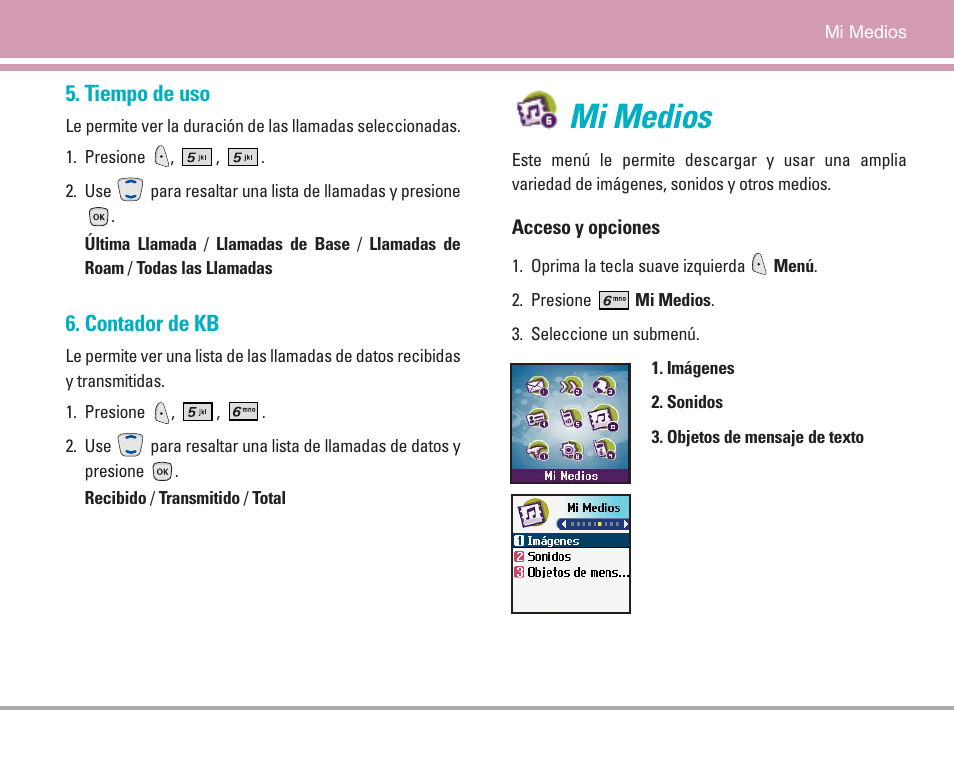 Mi Medios

5. Tiempo de uso

Le permite ver la duración de las llamadas seleccionadas.

1. Presione , 5 jkl , 5 jkl .

2. Use para resaltar una lista de llamadas y presione OK .

Última Llamada / Llamadas de Base / Llamadas de Roam / Todas las Llamadas

6. Contador de KB

Le permite ver una lista de las llamadas de datos recibidas y transmitidas.

1. Presione , 5 jkl , 6 mno .

2. Use para resaltar una lista de llamadas de datos y presione OK .

Recibido / Transmitido / Total

Mi Medios

Este menú le permite descargar y usar una amplia variedad de imágenes, sonidos y otros medios.

Acceso y opciones

1. Oprima la tecla suave izquierda Menú.

2. Presione 6 mno Mi Medios.

3. Seleccione un submenú.

Mi Medios

Mi Medios
1 Imágenes
2 Sonidos
3 Objetos de mens...

1. Imágenes

2. Sonidos

3. Objetos de mensaje de texto